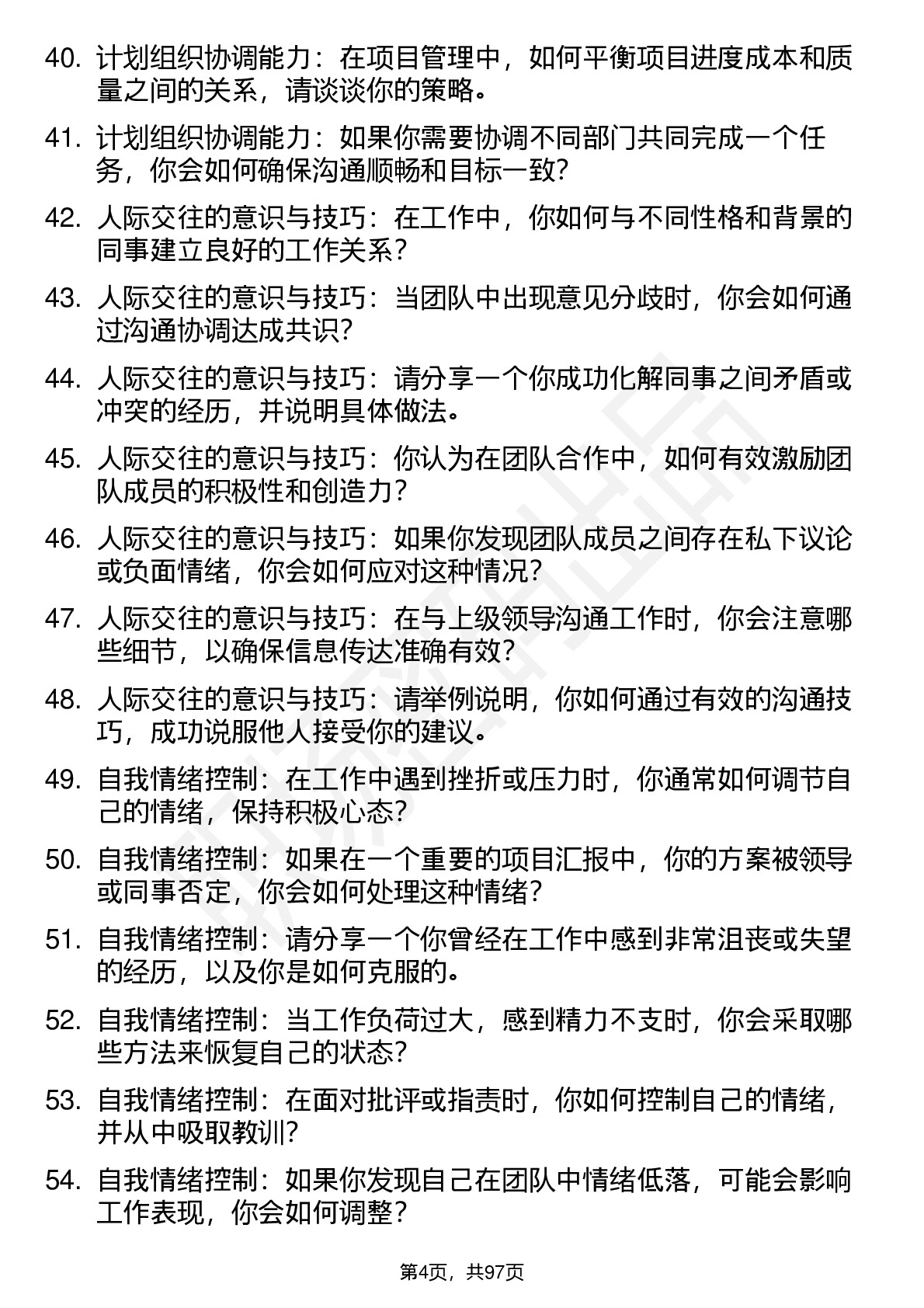 40. 计划组织协调能力：在项目管理中，如何平衡项目进度成本和质量之间的关系，请谈谈你的策略。

41. 计划组织协调能力：如果你需要协调不同部门共同完成一个任务，你会如何确保沟通顺畅和目标一致?

42. 人际交往的意识与技巧：在工作中，你如何与不同性格和背景的同事建立良好的工作关系？

43. 人际交往的意识与技巧：当团队中出现意见分歧时，你会如何通过沟通协调达成共识?

44. 人际交往的意识与技巧：请分享一个你成功化解同事之间矛盾或冲突的经历，并说明具体做法。

45. 人际交往的意识与技巧：你认为在团队合作中，如何有效激励团队成员的积极性和创造力?

46. 人际交往的意识与技巧：如果你发现团队成员之间存在私下议论或负面情绪，你会如何应对这种情况?

47. 人际交往的意识与技巧：在与上级领导沟通工作时，你会注意哪些细节，以确保信息传达准确有效?

48. 人际交往的意识与技巧：请举例说明，你如何通过有效的沟通技巧，成功说服他人接受你的建议。

49. 自我情绪控制：在工作中遇到挫折或压力时，你通常如何调节自己的情绪，保持积极心态?

50. 自我情绪控制：如果在一个重要的项目汇报中，你的方案被领导或同事否定，你会如何处理这种情绪?

51. 自我情绪控制：请分享一个你曾经在工作中感到非常沮丧或失望的经历，以及你是如何克服的。

52. 自我情绪控制：当工作负荷过大，感到精力不支时，你会采取哪些方法来恢复自己的状态?

53. 自我情绪控制：在面对批评或指责时，你如何控制自己的情绪，并从中吸取教训?

54. 自我情绪控制：如果你发现自己在团队中情绪低落，可能会影响工作表现，你会如何调整？

第4页，共97页